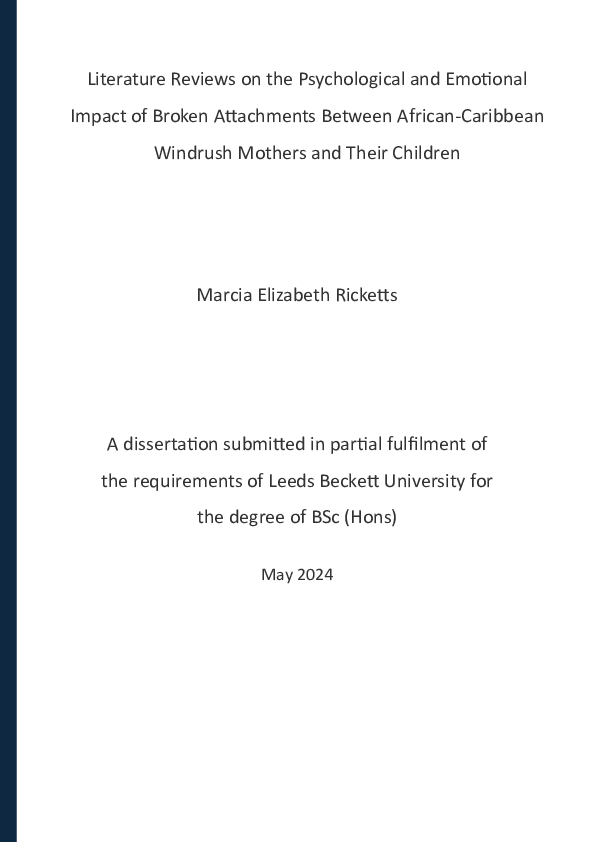 Literature Reviews on the Psychological and Emotional Impact of Broken Attachments Between African-Caribbean Windrush Mothers and Their Children

Marcia Elizabeth Ricketts

A dissertation submitted in partial fulfilment of the requirements of Leeds Beckett University for the degree of BSc (Hons)

May 2024